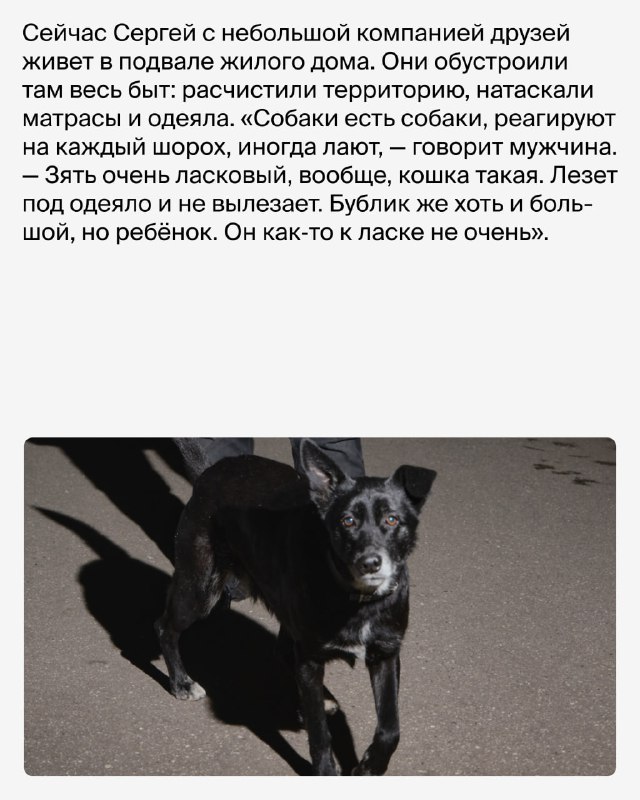 Сейчас Сергей с небольшой компанией друзей живет в подвале жилого дома. Они обустроили там весь быт: расчистили территорию, натаскали матрасы и одеяла. «Собаки есть собаки, реагируют на каждый шорох, иногда лают, — говорит мужчина. — Зять очень ласковый, вообще, кошка такая. Лезет под одеяло и не вылезает. Бублик же хоть и большой, но ребёнок. Он как-то к ласке не очень».